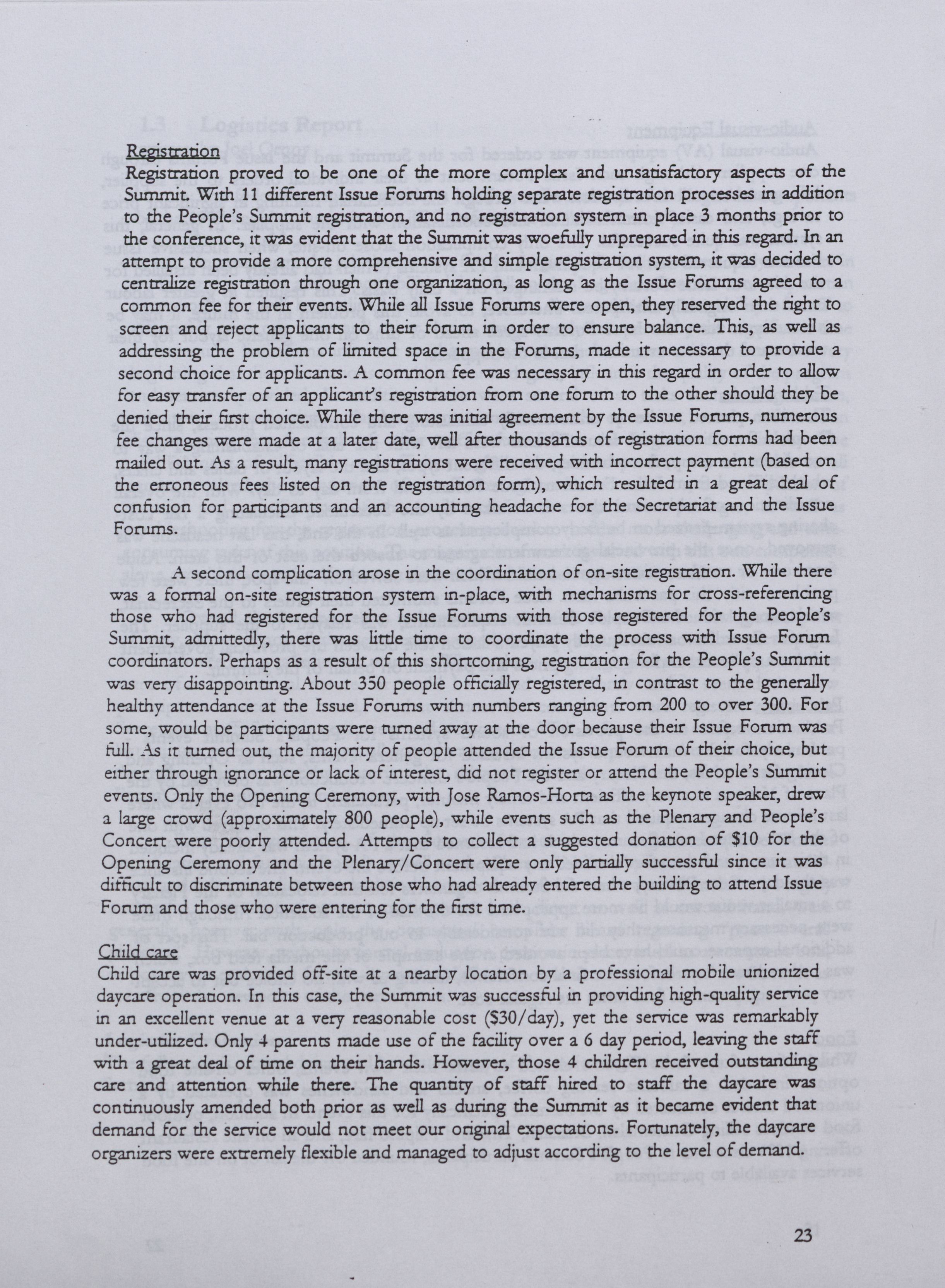 Registration
Registration proved to be one of the more complex and unsatisfactory aspects of the Summit. With 11 different Issue Forums holding separate registration processes in addition to the People's Summit registration, and no registration system in place 3 months prior to the conference, it was evident that the Summit was woefully unprepared in this regard. In an attempt to provide a more comprehensive and simple registration system, it was decided to centralize registration through one organization, as long as the Issue Forums agreed to a common fee for their events. While all Issue Forums were open, they reserved the right to screen and reject applicants to their forum in order to ensure balance. This, as well as addressing the problem of limited space in the Forums, made it necessary to provide a second choice for applicants. A common fee was necessary in this regard in order to allow for easy transfer of an applicant's registration from one forum to the other should they be denied their first choice. While there was initial agreement by the Issue Forums, numerous fee changes were made at a later date, well after thousands of registration forms had been mailed out. As a result, many registrations were received with incorrect payment (based on the erroneous fees listed on the registration form), which resulted in a great deal of confusion for participants and an accounting headache for the Secretariat and the Issue Forums.

A second complication arose in the coordination of on-site registration. While there was a formal on-site registration system in-place, with mechanisms for cross-referencing those who had registered for the Issue Forums with those registered for the People's Summit, admittedly, there was little time to coordinate the process with Issue Forum coordinators. Perhaps as a result of this shortcoming, registration for the People's Summit was very disappointing. About 350 people officially registered, in contrast to the generally healthy attendance at the Issue Forums with numbers ranging from 200 to over 300. For some, would be participants were turned away at the door because their Issue Forum was full. As it turned out, the majority of people attended the Issue Forum of their choice, but either through ignorance or lack of interest, did not register or attend the People's Summit events. Only the Opening Ceremony, with Jose Ramos-Horta as the keynote speaker, drew a large crowd (approximately 800 people), while events such as the Plenary and People's Concert were poorly attended. Attempts to collect a suggested donation of $10 for the Opening Ceremony and the Plenary/Concert were only partially successful since it was difficult to discriminate between those who had already entered the building to attend Issue Forum and those who were entering for the first time.

Child care
Child care was provided off-site at a nearby location by a professional mobile unionized daycare operation. In this case, the Summit was successful in providing high-quality service in an excellent venue at a very reasonable cost ($30/day), yet the service was remarkably under-utilized. Only 4 parents made use of the facility over a 6 day period, leaving the staff with a great deal of time on their hands. However, those 4 children received outstanding care and attention while there. The quantity of staff hired to staff the daycare was continuously amended both prior as well as during the Summit as it became evident that demand for the service would not meet our original expectations. Fortunately, the daycare organizers were extremely flexible and managed to adjust according to the level of demand.

23